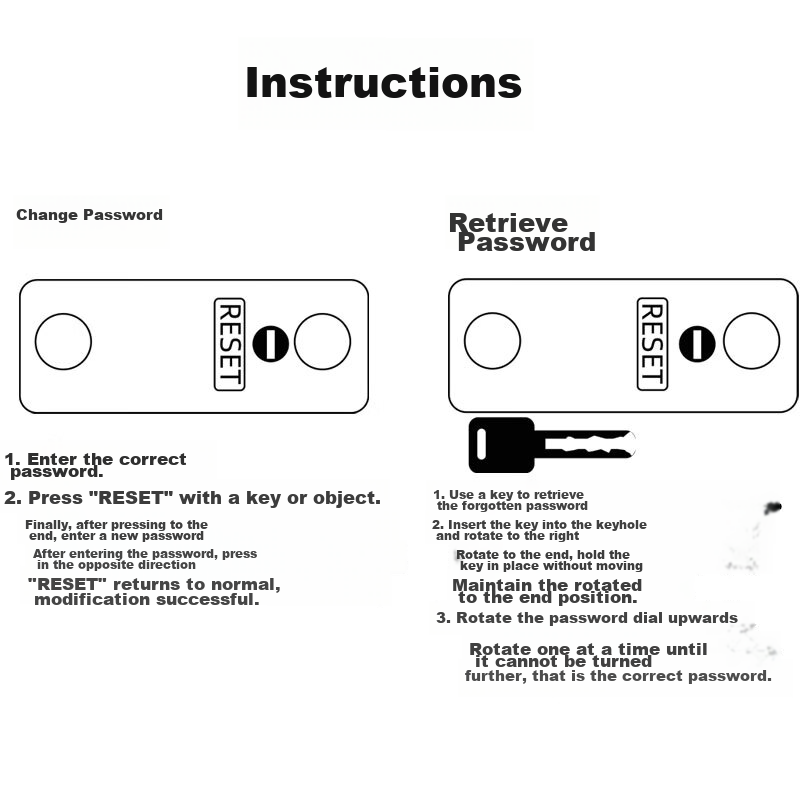 Instructions

Change Password

RESET

1. Enter the correct password.

2. Press "RESET" with a key or object.

Finally, after pressing to the end, enter a new password

After entering the password, press in the opposite direction

"RESET" returns to normal, modification successful.

Retrieve Password

RESET

1. Use a key to retrieve the forgotten password

2. Insert the key into the keyhole and rotate to the right

Rotate to the end, hold the key in place without moving

Maintain the rotated to the end position.

3. Rotate the password dial upwards

Rotate one at a time until it cannot be turned further, that is the correct password.